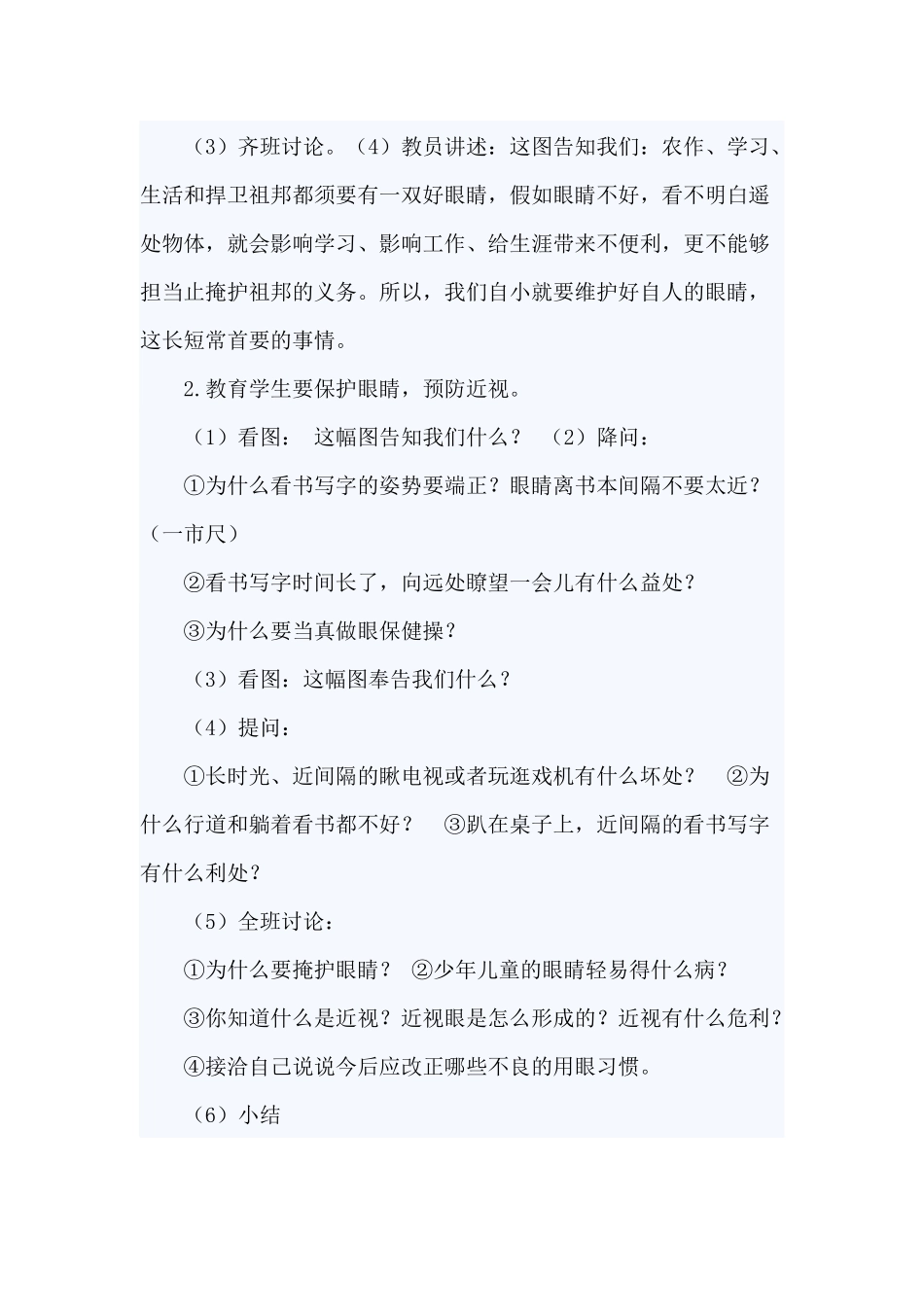 （3）齐班讨论。（4）教员讲述：这图告知我们：农作、学习、生活和捍卫祖邦都须要有一双好眼睛，假如眼睛不好，看不明白遥处物体，就会影响学习、影响工作、给生涯带来不便利，更不能够担当止掩护祖邦的义务。所以，我们自小就要维护好自人的眼睛，这长短常首要的事情。

2.教育学生要保护眼睛，预防近视。

（1）看图： 这幅图告知我们什么？ （2）降问：

①为什么看书写字的姿势要端正？眼睛离书本间隔不要太近？（一市尺）

②看书写字时间长了，向远处瞭望一会儿有什么益处？

③为什么要当真做眼保健操？

（3）看图：这幅图奉告我们什么？

（4）提问：

①长时光、近间隔的瞅电视或者玩逛戏机有什么坏处？ ②为什么行道和躺着看书都不好？ ③趴在桌子上，近间隔的看书写字有什么利处？

（5）全班讨论：

①为什么要掩护眼睛？ ②少年儿童的眼睛轻易得什么病？

③你知道什么是近视？近视眼是怎么形成的？近视有什么危利？

④接洽自己说说今后应改正哪些不良的用眼习惯。

（6）小结